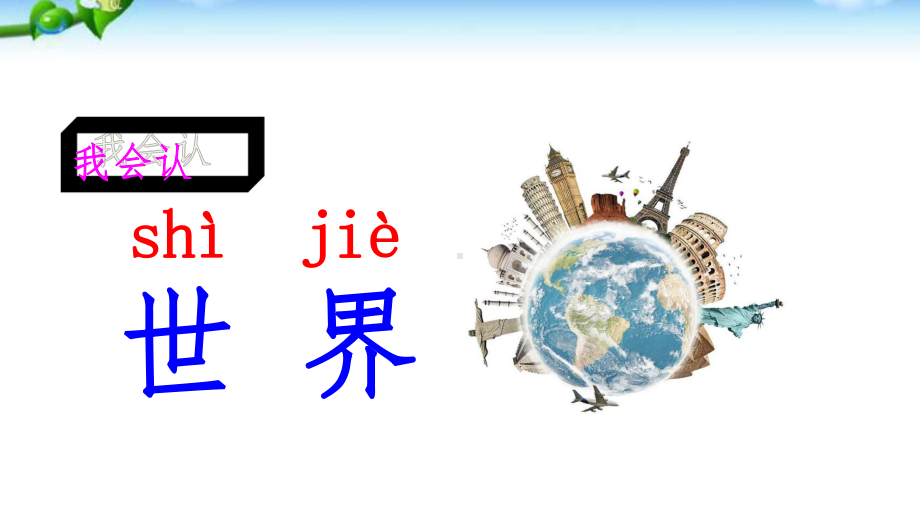 我会认

shì jiè
世 界